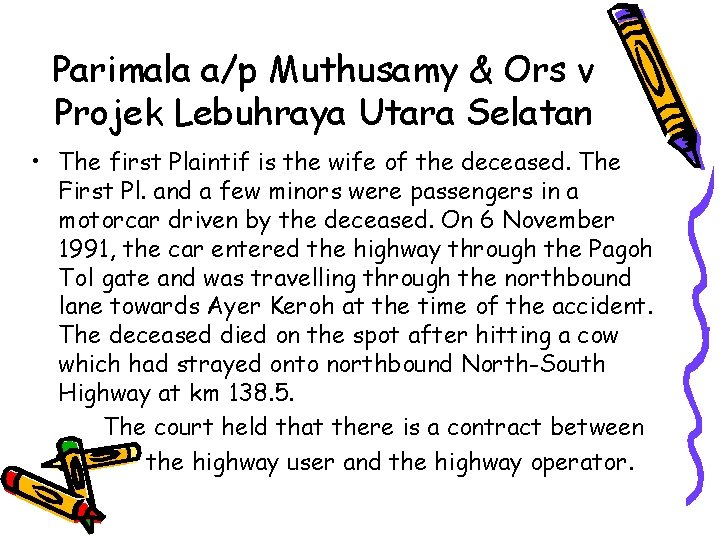 Parimala a/p Muthusamy & Ors v Projek Lebuhraya Utara Selatan

• The first Plaintif is the wife of the deceased. The First Pl. and a few minors were passengers in a motorcar driven by the deceased. On 6 November 1991, the car entered the highway through the Pagoh Tol gate and was travelling through the northbound lane towards Ayer Keroh at the time of the accident. The deceased died on the spot after hitting a cow which had strayed onto northbound North-South Highway at km 138.5.

The court held that there is a contract between the highway user and the highway operator.